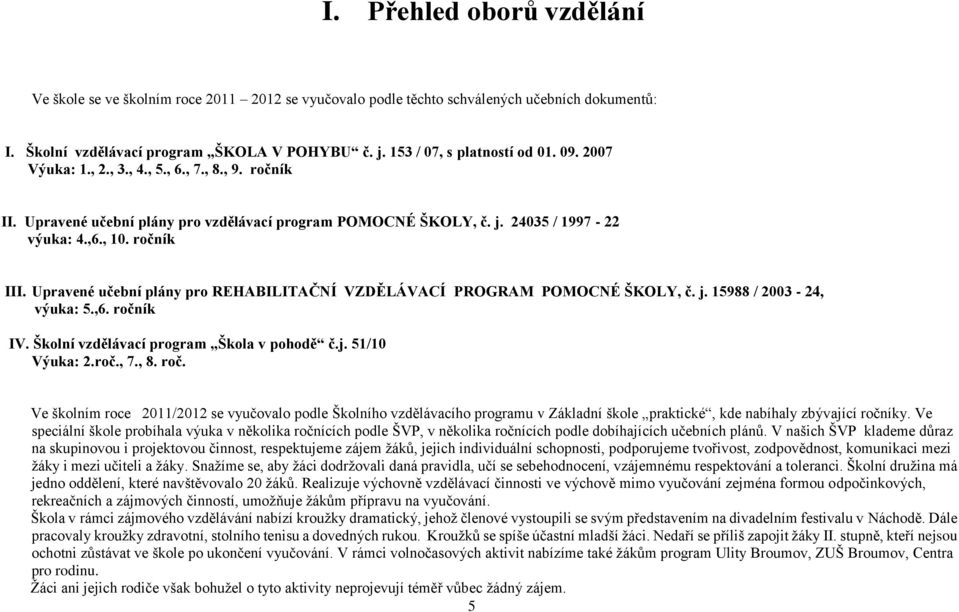 I. Přehled oborů vzdělání

Ve škole se ve školním roce 2011 – 2012 se vyučovalo podle těchto schválených učebních dokumentů:

I. Školní vzdělávací program „ŠKOLA V POHYBU“ č. j. 153 / 07, s platností od 01. 09. 2007
Výuka: 1., 2., 3., 4., 5., 6., 7., 8., 9. ročník

II. Upravené učební plány pro vzdělávací program POMOCNÉ ŠKOLY, č. j. 24035 / 1997 - 22
výuka: 4.,6., 10. ročník

III. Upravené učební plány pro REHABILITAČNÍ VZDĚLÁVACÍ PROGRAM POMOCNÉ ŠKOLY, č. j. 15988 / 2003 - 24,
výuka: 5.,6. ročník

IV. Školní vzdělávací program „Škola v pohodě“ č.j. 51/10
Výuka: 2.roč., 7., 8. roč.

Ve školním roce 2011/2012 se vyučovalo podle Školního vzdělávacího programu v Základní škole „praktické“, kde nabíhaly zbývající ročníky. Ve speciální škole probíhala výuka v několika ročnících podle ŠVP, v několika ročnících podle dobíhajících učebních plánů. V našich ŠVP klademe důraz na skupinovou i projektovou činnost, respektujeme zájem žáků, jejich individuální schopnosti, podporujeme tvořivost, zodpovědnost, komunikaci mezi žáky i mezi učiteli a žáky. Snažíme se, aby žáci dodržovali daná pravidla, učí se sebehodnocení, vzájemnému respektování a toleranci. Školní družina má jedno oddělení, které navštěvovalo 20 žáků. Realizuje výchovně vzdělávací činnosti ve výchově mimo vyučování zejména formou odpočinkových, rekreačních a zájmových činností, umožňuje žákům přípravu na vyučování.
Škola v rámci zájmového vzdělávání nabízí kroužky dramatický, jehož členové vystoupili se svým představením na divadelním festivalu v Náchodě. Dále pracovaly kroužky zdravotní, stolního tenisu a dovedných rukou. Kroužků se spíše účastní mladší žáci. Nedaří se příliš zapojit žáky II. stupně, kteří nejsou ochotni zůstávat ve škole po ukončení vyučování. V rámci volnočasových aktivit nabízíme také žákům program Ulity Broumov, ZUŠ Broumov, Centra pro rodinu.
Žáci ani jejich rodiče však bohužel o tyto aktivity neprojevují téměř vůbec žádný zájem.

5